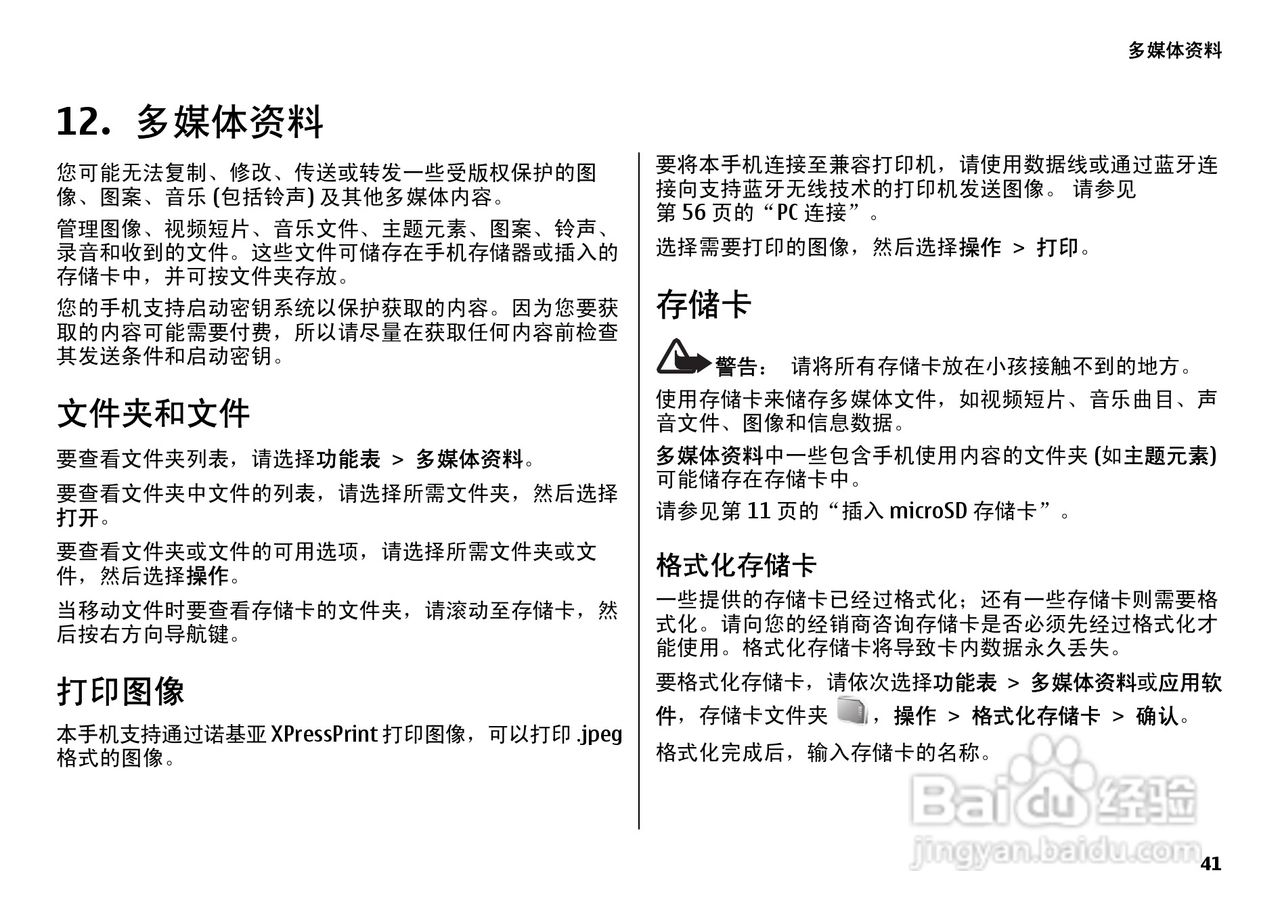 多媒体资料

12. 多媒体资料

您可能无法复制、修改、传送或转发一些受版权保护的图像、图案、音乐 (包括铃声) 及其他多媒体内容。

管理图像、视频短片、音乐文件、主题元素、图案、铃声、录音和收到的文件。这些文件可储存在手机存储器或插入的存储卡中，并可按文件夹存放。

您的手机支持启动密钥系统以保护获取的内容。因为您要获取的内容可能需要付费，所以请尽量在获取任何内容前检查其发送条件和启动密钥。

文件夹和文件

要查看文件夹列表，请选择功能表 > 多媒体资料。

要查看文件夹中文件的列表，请选择所需文件夹，然后选择打开。

要查看文件夹或文件的可用选项，请选择所需文件夹或文件，然后选择操作。

当移动文件时要查看存储卡的文件夹，请滚动至存储卡，然后按右方向导航键。

打印图像

本手机支持通过诺基亚 XPressPrint 打印图像，可以打印 .jpeg 格式的图像。

要将本手机连接至兼容打印机，请使用数据线或通过蓝牙连接向支持蓝牙无线技术的打印机发送图像。 请参见第 56 页的“PC 连接”。

选择需要打印的图像，然后选择操作 > 打印。

存储卡

警告： 请将所有存储卡放在小孩接触不到的地方。

使用存储卡来储存多媒体文件，如视频短片、音乐曲目、声音文件、图像和信息数据。

多媒体资料中一些包含手机使用内容的文件夹 (如主题元素) 可能储存在存储卡中。

请参见第 11 页的“插入 microSD 存储卡”。

格式化存储卡

一些提供的存储卡已经过格式化；还有一些存储卡则需要格式化。请向您的经销商咨询存储卡是否必须先经过格式化才能使用。格式化存储卡将导致卡内数据永久丢失。

要格式化存储卡，请依次选择功能表 > 多媒体资料或应用软件，存储卡文件夹 ，操作 > 格式化存储卡 > 确认。

格式化完成后，输入存储卡的名称。

Baidu 经验
jingyan.baidu.com

41